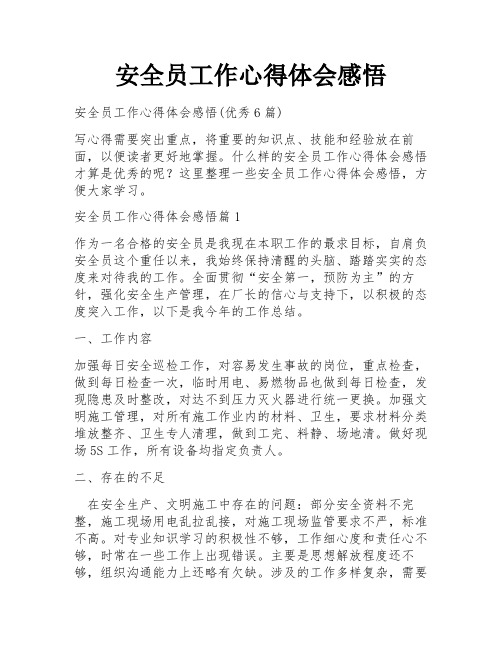 安全员工作心得体会感悟

安全员工作心得体会感悟(优秀6篇)

写心得需要突出重点，将重要的知识点、技能和经验放在前面，以便读者更好地掌握。什么样的安全员工作心得体会感悟才算是优秀的呢？这里整理一些安全员工作心得体会感悟，方便大家学习。

安全员工作心得体会感悟篇1

作为一名合格的安全员是我现在本职工作的最求目标，自肩负安全员这个重任以来，我始终保持清醒的头脑、踏踏实实的态度来对待我的工作。全面贯彻“安全第一，预防为主”的方针，强化安全生产管理，在厂长的信心与支持下，以积极的态度突入工作，以下是我今年的工作总结。

一、工作内容

加强每日安全巡检工作，对容易发生事故的岗位，重点检查，做到每日检查一次，临时用电、易燃物品也做到每日检查，发现隐患及时整改，对达不到压力灭火器进行统一更换。加强文明施工管理，对所有施工作业内的材料、卫生，要求材料分类堆放整齐、卫生专人清理，做到工完、料静、场地清。做好现场5S工作，所有设备均指定负责人。

二、存在的不足

在安全生产、文明施工中存在的问题：部分安全资料不完整，施工现场用电乱拉乱接，对施工现场监管要求不严，标准不高。对专业知识学习的积极性不够，工作细心度和责任心不够，时常在一些工作上出现错误。主要是思想解放程度还不够，组织沟通能力上还略有欠缺。涉及的工作多样复杂，需要